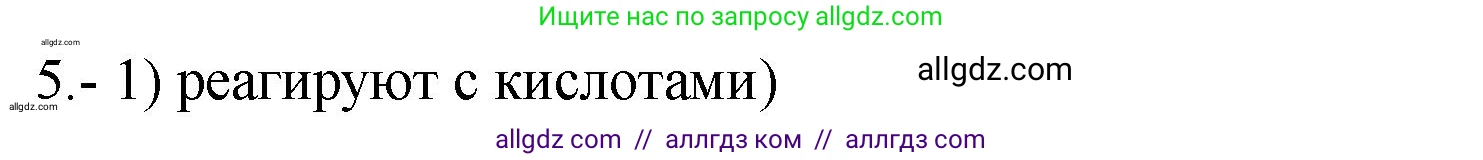 Ищите нас по запросу allgdz.com

allgdz.com

5.- 1) реагируют с кислотами)

allgdz.com

allgdz.com

allgdz com // аллгдз ком // аллгдз com